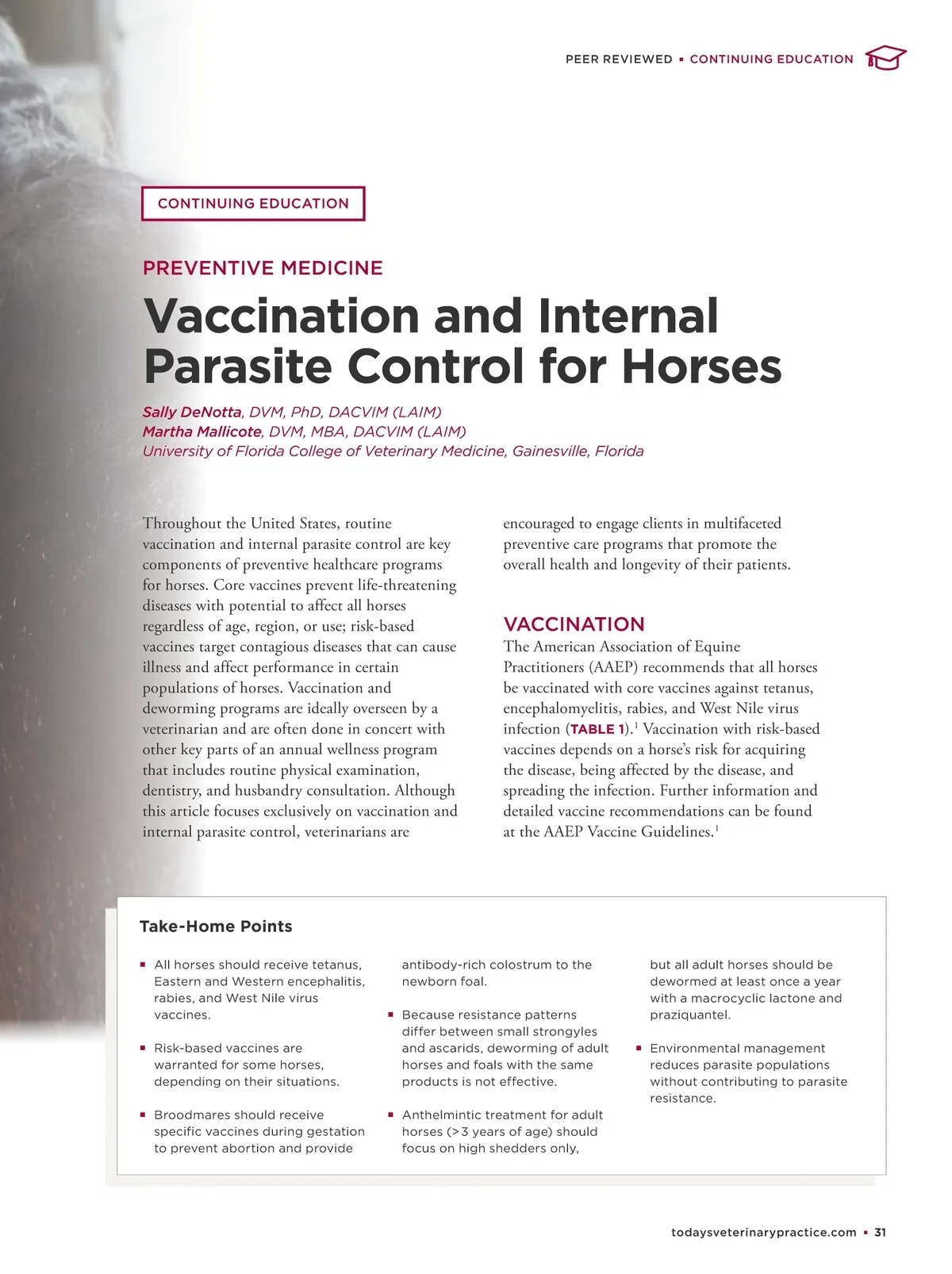 PEER REVIEWED ▪ CONTINUING EDUCATION

CONTINUING EDUCATION

PREVENTIVE MEDICINE

Vaccination and Internal Parasite Control for Horses

Sally DeNotta, DVM, PhD, DACVIM (LAIM)
Martha Mallicote, DVM, MBA, DACVIM (LAIM)
University of Florida College of Veterinary Medicine, Gainesville, Florida

Throughout the United States, routine vaccination and internal parasite control are key components of preventive healthcare programs for horses. Core vaccines prevent life-threatening diseases with potential to affect all horses regardless of age, region, or use; risk-based vaccines target contagious diseases that can cause illness and affect performance in certain populations of horses. Vaccination and deworming programs are ideally overseen by a veterinarian and are often done in concert with other key parts of an annual wellness program that includes routine physical examination, dentistry, and husbandry consultation. Although this article focuses exclusively on vaccination and internal parasite control, veterinarians are encouraged to engage clients in multifaceted preventive care programs that promote the overall health and longevity of their patients.

VACCINATION

The American Association of Equine Practitioners (AAEP) recommends that all horses be vaccinated with core vaccines against tetanus, encephalomyelitis, rabies, and West Nile virus infection (TABLE 1).$^1$ Vaccination with risk-based vaccines depends on a horse's risk for acquiring the disease, being affected by the disease, and spreading the infection. Further information and detailed vaccine recommendations can be found at the AAEP Vaccine Guidelines.$^1$

Take-Home Points

▪ All horses should receive tetanus, Eastern and Western encephalitis, rabies, and West Nile virus vaccines.

▪ Risk-based vaccines are warranted for some horses, depending on their situations.

▪ Broodmares should receive specific vaccines during gestation to prevent abortion and provide antibody-rich colostrum to the newborn foal.

▪ Because resistance patterns differ between small strongyles and ascarids, deworming of adult horses and foals with the same products is not effective.

▪ Anthelmintic treatment for adult horses (>3 years of age) should focus on high shedders only, but all adult horses should be dewormed at least once a year with a macrocyclic lactone and praziquantel.

▪ Environmental management reduces parasite populations without contributing to parasite resistance.

todaysveterinarypractice.com ▪ 31